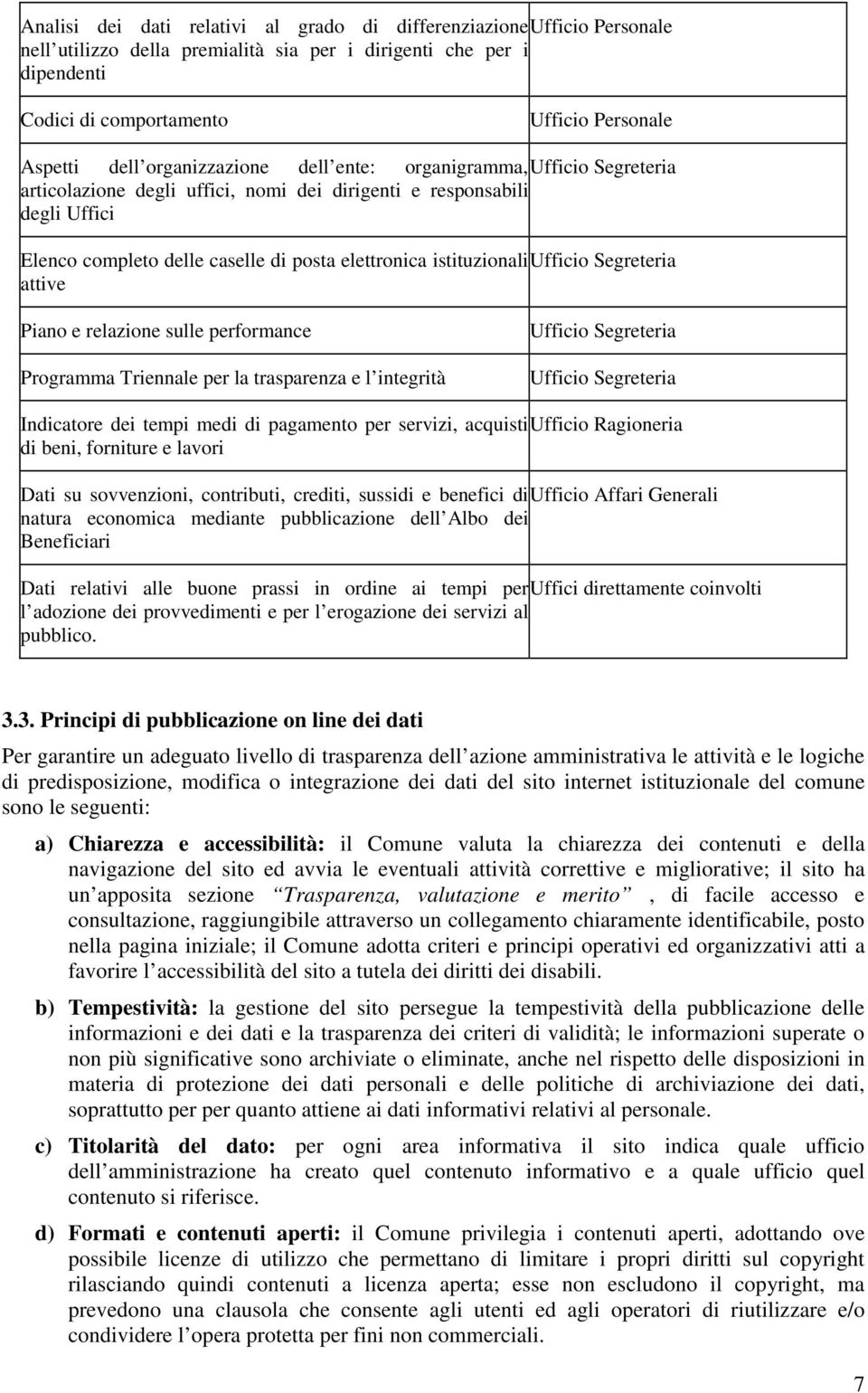 | | |
|---|---|
| Analisi dei dati relativi al grado di differenziazione nell utilizzo della premialità sia per i dirigenti che per i dipendenti | Ufficio Personale |
| Codici di comportamento | Ufficio Personale |
| Aspetti dell organizzazione dell ente: organigramma, articolazione degli uffici, nomi dei dirigenti e responsabili degli Uffici | Ufficio Segreteria |
| Elenco completo delle caselle di posta elettronica istituzionali attive | Ufficio Segreteria |
| Piano e relazione sulle performance | Ufficio Segreteria |
| Programma Triennale per la trasparenza e l integrità | Ufficio Segreteria |
| Indicatore dei tempi medi di pagamento per servizi, acquisti di beni, forniture e lavori | Ufficio Ragioneria |
| Dati su sovvenzioni, contributi, crediti, sussidi e benefici di natura economica mediante pubblicazione dell Albo dei Beneficiari | Ufficio Affari Generali |
| Dati relativi alle buone prassi in ordine ai tempi per l adozione dei provvedimenti e per l erogazione dei servizi al pubblico. | Uffici direttamente coinvolti |

3.3. Principi di pubblicazione on line dei dati

Per garantire un adeguato livello di trasparenza dell azione amministrativa le attività e le logiche di predisposizione, modifica o integrazione dei dati del sito internet istituzionale del comune sono le seguenti:

a) Chiarezza e accessibilità: il Comune valuta la chiarezza dei contenuti e della navigazione del sito ed avvia le eventuali attività correttive e migliorative; il sito ha un apposita sezione Trasparenza, valutazione e merito , di facile accesso e consultazione, raggiungibile attraverso un collegamento chiaramente identificabile, posto nella pagina iniziale; il Comune adotta criteri e principi operativi ed organizzativi atti a favorire l accessibilità del sito a tutela dei diritti dei disabili.

b) Tempestività: la gestione del sito persegue la tempestività della pubblicazione delle informazioni e dei dati e la trasparenza dei criteri di validità; le informazioni superate o non più significative sono archiviate o eliminate, anche nel rispetto delle disposizioni in materia di protezione dei dati personali e delle politiche di archiviazione dei dati, soprattutto per per quanto attiene ai dati informativi relativi al personale.

c) Titolarità del dato: per ogni area informativa il sito indica quale ufficio dell amministrazione ha creato quel contenuto informativo e a quale ufficio quel contenuto si riferisce.

d) Formati e contenuti aperti: il Comune privilegia i contenuti aperti, adottando ove possibile licenze di utilizzo che permettano di limitare i propri diritti sul copyright rilasciando quindi contenuti a licenza aperta; esse non escludono il copyright, ma prevedono una clausola che consente agli utenti ed agli operatori di riutilizzare e/o condividere l opera protetta per fini non commerciali.

7